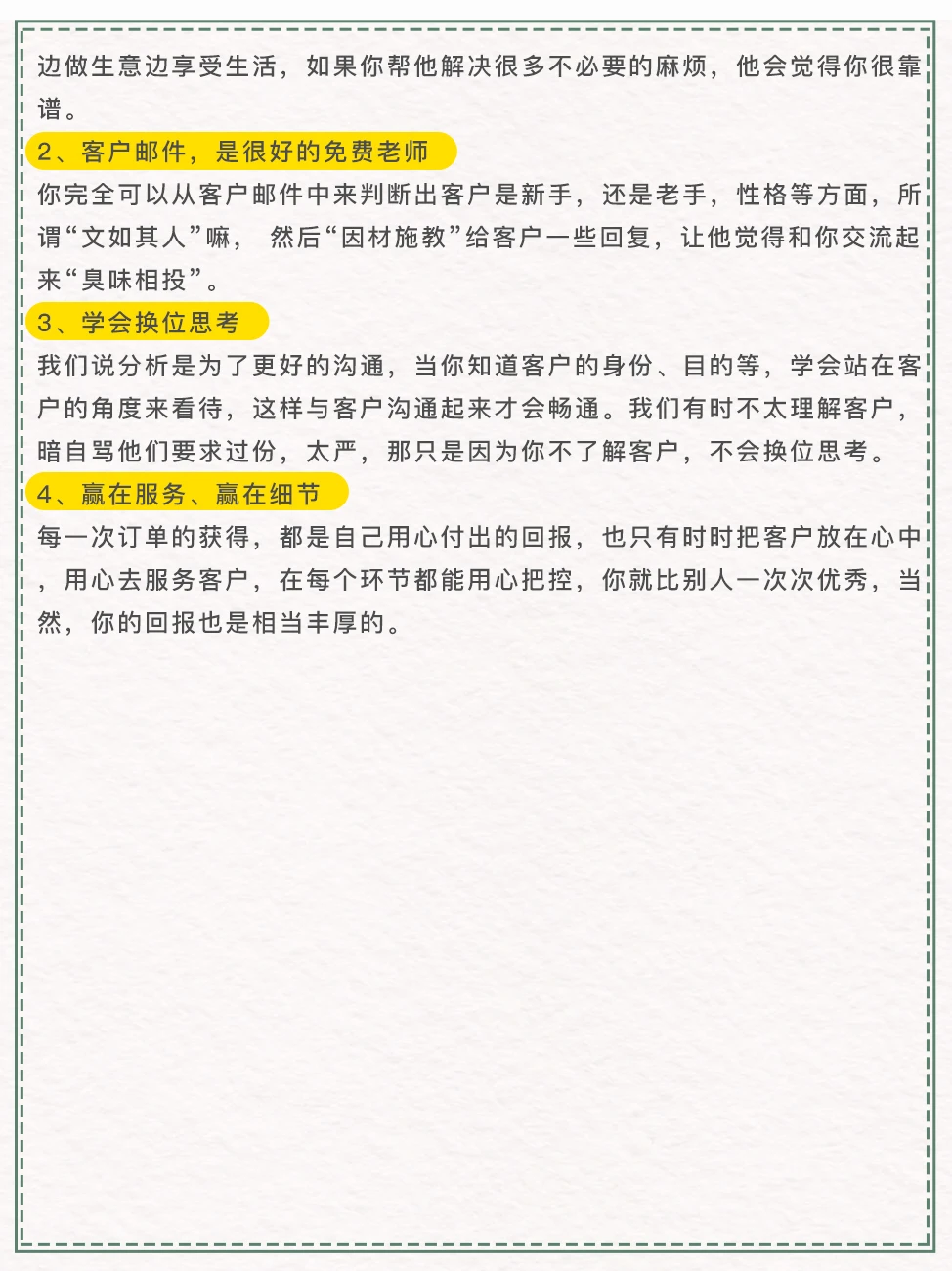 边做生意边享受生活，如果你帮他解决很多不必要的麻烦，他会觉得你很靠谱。

2、客户邮件，是很好的免费老师

你完全可以从客户邮件中来判断出客户是新手，还是老手，性格等方面，所谓“文如其人”嘛， 然后“因材施教”给客户一些回复，让他觉得和你交流起来“臭味相投”。

3、学会换位思考

我们说分析是为了更好的沟通，当你知道客户的身份、目的等，学会站在客户的角度来看待，这样与客户沟通起来才会畅通。我们有时不太理解客户，暗自骂他们要求过份，太严，那只是因为你不了解客户，不会换位思考。

4、赢在服务、赢在细节

每一次订单的获得，都是自己用心付出的回报，也只有时时把客户放在心中，用心去服务客户，在每个环节都能用心把控，你就比别人一次次优秀，当然，你的回报也是相当丰厚的。